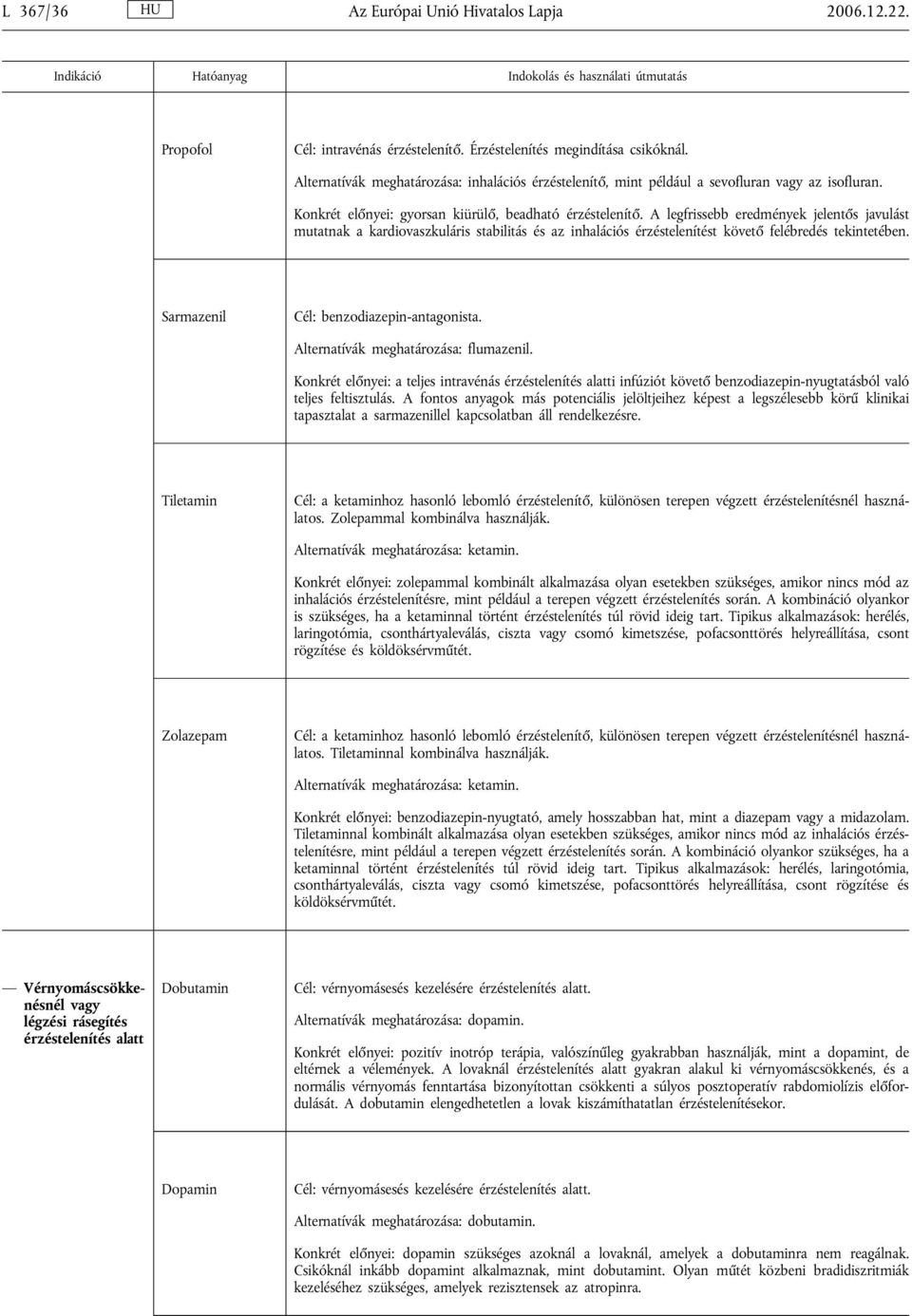 L 367/36 HU Az Európai Unió Hivatalos Lapja 2006.12.22.

| Indikáció | Hatóanyag | Indokolás és használati útmutatás |
|---|---|---|
| | Propofol | Cél: intravénás érzéstelenítő. Érzéstelenítés megindítása csikóknál. Alternatívák meghatározása: inhalációs érzéstelenítő, mint például a sevofluran vagy az isofluran. Konkrét előnyei: gyorsan kiürülő, beadható érzéstelenítő. A legfrissebb eredmények jelentős javulást mutatnak a kardiovaszkuláris stabilitás és az inhalációs érzéstelenítést követő felébredés tekintetében. |
| | Sarmazenil | Cél: benzodiazepin-antagonista. Alternatívák meghatározása: flumazenil. Konkrét előnyei: a teljes intravénás érzéstelenítés alatti infúziót követő benzodiazepin-nyugtatásból való teljes feltisztulás. A fontos anyagok más potenciális jelöltjeihez képest a legszélesebb körű klinikai tapasztalat a sarmazenillel kapcsolatban áll rendelkezésre. |
| | Tiletamin | Cél: a ketaminhoz hasonló lebomló érzéstelenítő, különösen terepen végzett érzéstelenítésnél használatos. Zolepammal kombinálva használják. Alternatívák meghatározása: ketamin. Konkrét előnyei: zolepammal kombinált alkalmazása olyan esetekben szükséges, amikor nincs mód az inhalációs érzéstelenítésre, mint például a terepen végzett érzéstelenítés során. A kombináció olyankor is szükséges, ha a ketaminnal történt érzéstelenítés túl rövid ideig tart. Tipikus alkalmazások: herélés, laringotómia, csonthártyaleválás, ciszta vagy csomó kimetszése, pofacsonttörés helyreállítása, csont rögzítése és köldöksérvműtét. |
| | Zolazepam | Cél: a ketaminhoz hasonló lebomló érzéstelenítő, különösen terepen végzett érzéstelenítésnél használatos. Tiletaminnal kombinálva használják. Alternatívák meghatározása: ketamin. Konkrét előnyei: benzodiazepin-nyugtató, amely hosszabban hat, mint a diazepam vagy a midazolam. Tiletaminnal kombinált alkalmazása olyan esetekben szükséges, amikor nincs mód az inhalációs érzéstelenítésre, mint például a terepen végzett érzéstelenítés során. A kombináció olyankor szükséges, ha a ketaminnal történt érzéstelenítés túl rövid ideig tart. Tipikus alkalmazások: herélés, laringotómia, csonthártyaleválás, ciszta vagy csomó kimetszése, pofacsonttörés helyreállítása, csont rögzítése és köldöksérvműtét. |
| — Vérnyomáscsökkenésnél vagy légzési rásegítés érzéstelenítés alatt | Dobutamin | Cél: vérnyomásesés kezelésére érzéstelenítés alatt. Alternatívák meghatározása: dopamin. Konkrét előnyei: pozitív inotróp terápia, valószínűleg gyakrabban használják, mint a dopamint, de eltérnek a vélemények. A lovaknál érzéstelenítés alatt gyakran alakul ki vérnyomáscsökkenés, és a normális vérnyomás fenntartása bizonyítottan csökkenti a súlyos posztoperatív rabdomiolízis előfordulását. A dobutamin elengedhetetlen a lovak kiszámíthatatlan érzéstelenítésekor. |
| | Dopamin | Cél: vérnyomásesés kezelésére érzéstelenítés alatt. Alternatívák meghatározása: dobutamin. Konkrét előnyei: dopamin szükséges azoknál a lovaknál, amelyek a dobutaminra nem reagálnak. Csikóknál inkább dopamint alkalmaznak, mint dobutamint. Olyan műtét közbeni bradidiszritmiák kezeléséhez szükséges, amelyek rezisztensek az atropinra. |